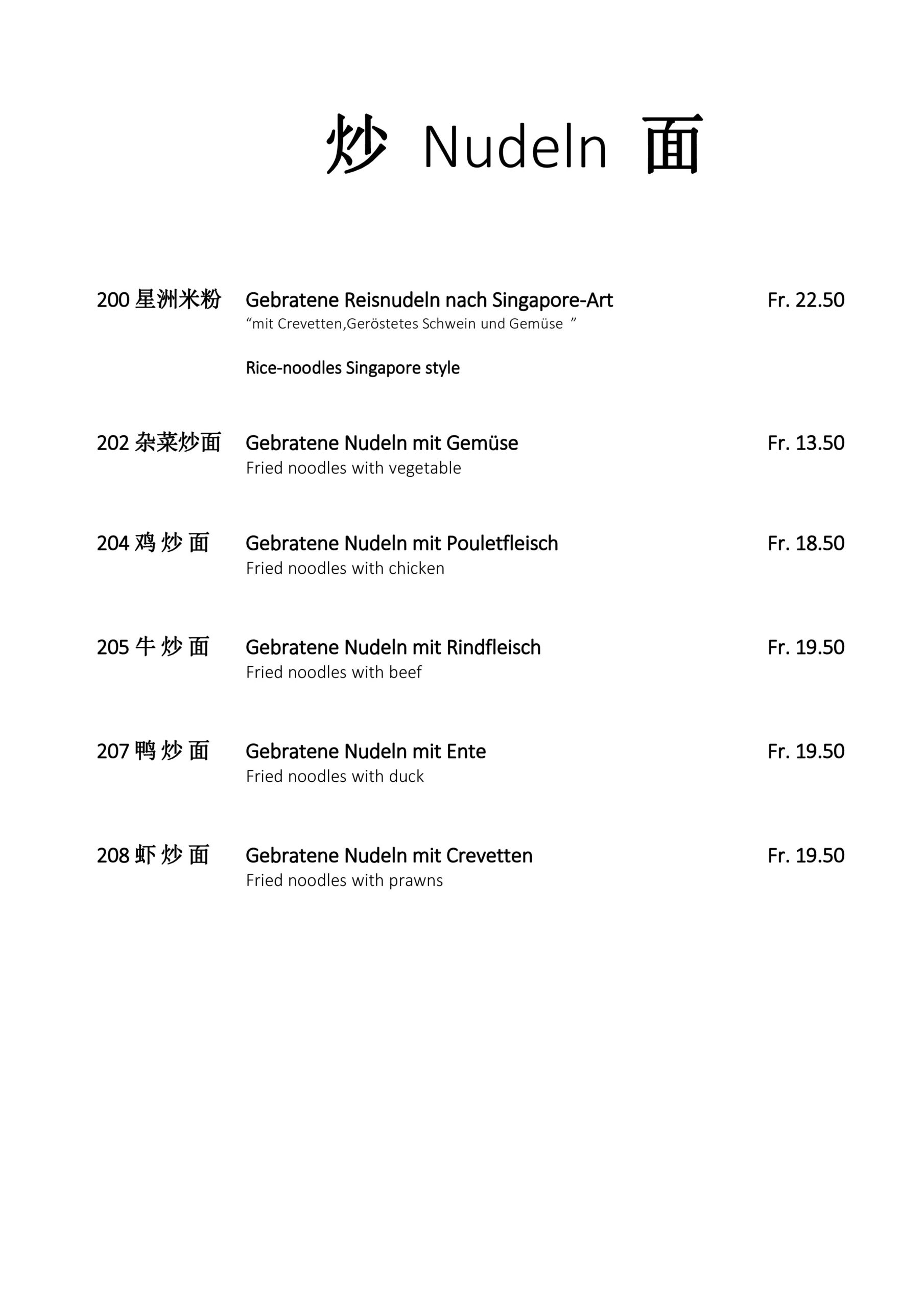 炒 Nudeln 面

200 星洲米粉 Gebratene Reisnudeln nach Singapore-Art Fr. 22.50
“mit Crevetten,Geröstetes Schwein und Gemüse ”

Rice-noodles Singapore style

202 杂菜炒面 Gebratene Nudeln mit Gemüse Fr. 13.50
Fried noodles with vegetable

204 鸡 炒 面 Gebratene Nudeln mit Pouletfleisch Fr. 18.50
Fried noodles with chicken

205 牛 炒 面 Gebratene Nudeln mit Rindfleisch Fr. 19.50
Fried noodles with beef

207 鸭 炒 面 Gebratene Nudeln mit Ente Fr. 19.50
Fried noodles with duck

208 虾 炒 面 Gebratene Nudeln mit Crevetten Fr. 19.50
Fried noodles with prawns